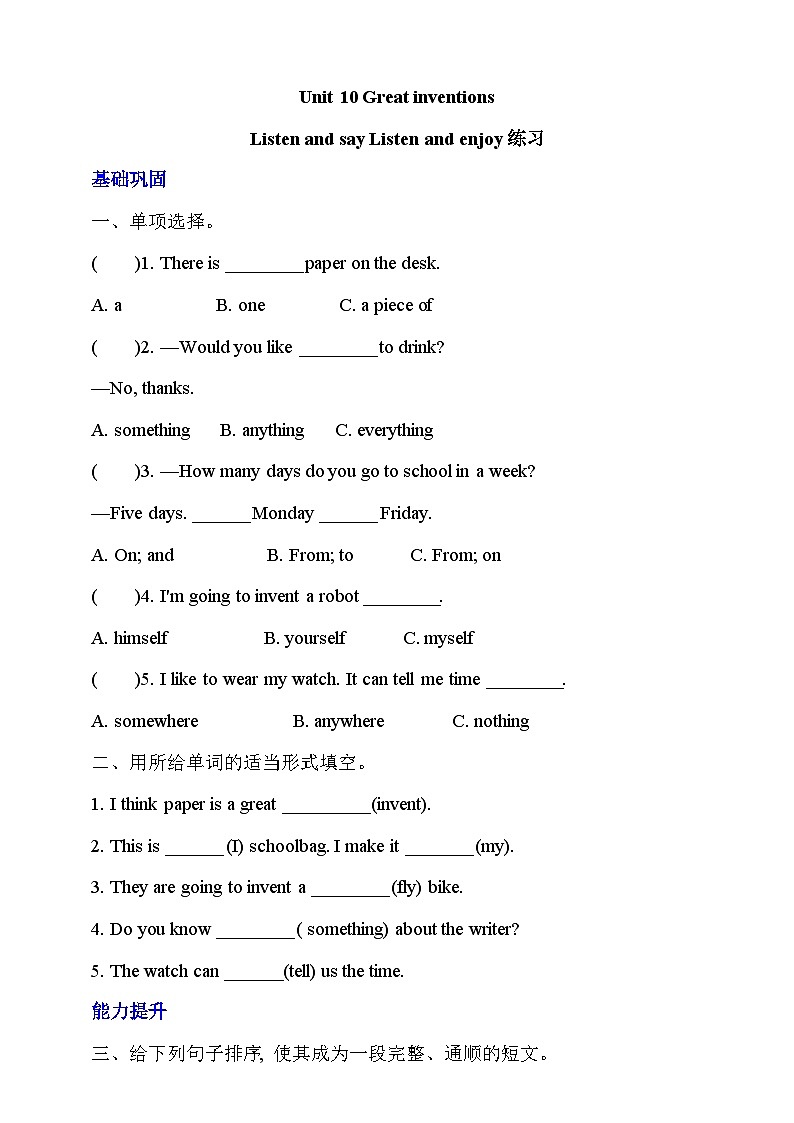 Unit 10 Great inventions

Listen and say Listen and enjoy 练习

基础巩固

一、单项选择。

(　　)1. There is ________paper on the desk.

A. a　　B. one　　C. a piece of

(　　)2. —Would you like ________to drink?

—No, thanks.

A. something　　B. anything　　C. everything

(　　)3. —How many days do you go to school in a week?

—Five days. ______Monday ______Friday.

A. On; and　　B. From; to　　C. From; on

(　　)4. I'm going to invent a robot ________.

A. himself　　B. yourself　　C. myself

(　　)5. I like to wear my watch. It can tell me time ________.

A. somewhere　　B. anywhere　　C. nothing

二、用所给单词的适当形式填空。

1. I think paper is a great _________(invent).

2. This is ______(I) schoolbag. I make it _______(my).

3. They are going to invent a ________(fly) bike.

4. Do you know ________( something) about the writer?

5. The watch can ______(tell) us the time.

能力提升

三、给下列句子排序, 使其成为一段完整、通顺的短文。